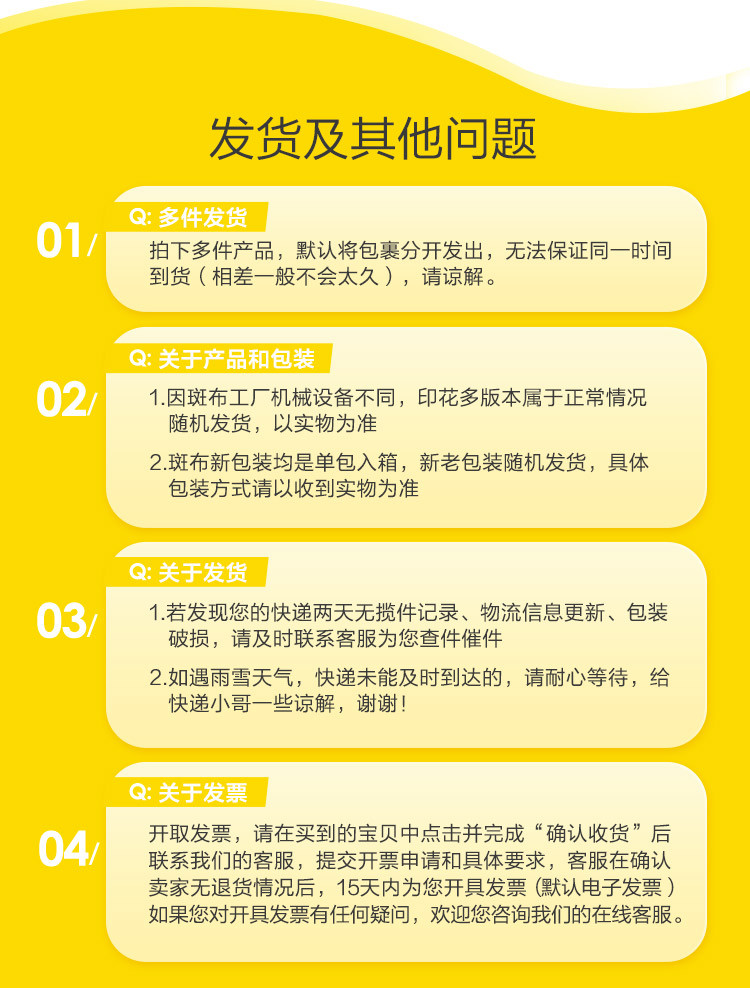 发货及其他问题

01/

Q: 多件发货

拍下多件产品，默认将包裹分开发出，无法保证同一时间到货（相差一般不会太久），请谅解。

02/

Q: 关于产品和包装

1.因斑布工厂机械设备不同，印花多版本属于正常情况随机发货，以实物为准

2.斑布新包装均是单包入箱，新老包装随机发货，具体包装方式请以收到实物为准

03/

Q: 关于发货

1.若发现您的快递两天无揽件记录、物流信息更新、包装破损，请及时联系客服为您查件催件

2.如遇雨雪天气，快递未能及时到达的，请耐心等待，给快递小哥一些谅解，谢谢！

04/

Q: 关于发票

开取发票，请在买到的宝贝中点击并完成“确认收货”后联系我们的客服，提交开票申请和具体要求，客服在确认卖家无退货情况后，15天内为您开具发票（默认电子发票）如果您对开具发票有任何疑问，欢迎您咨询我们的在线客服。